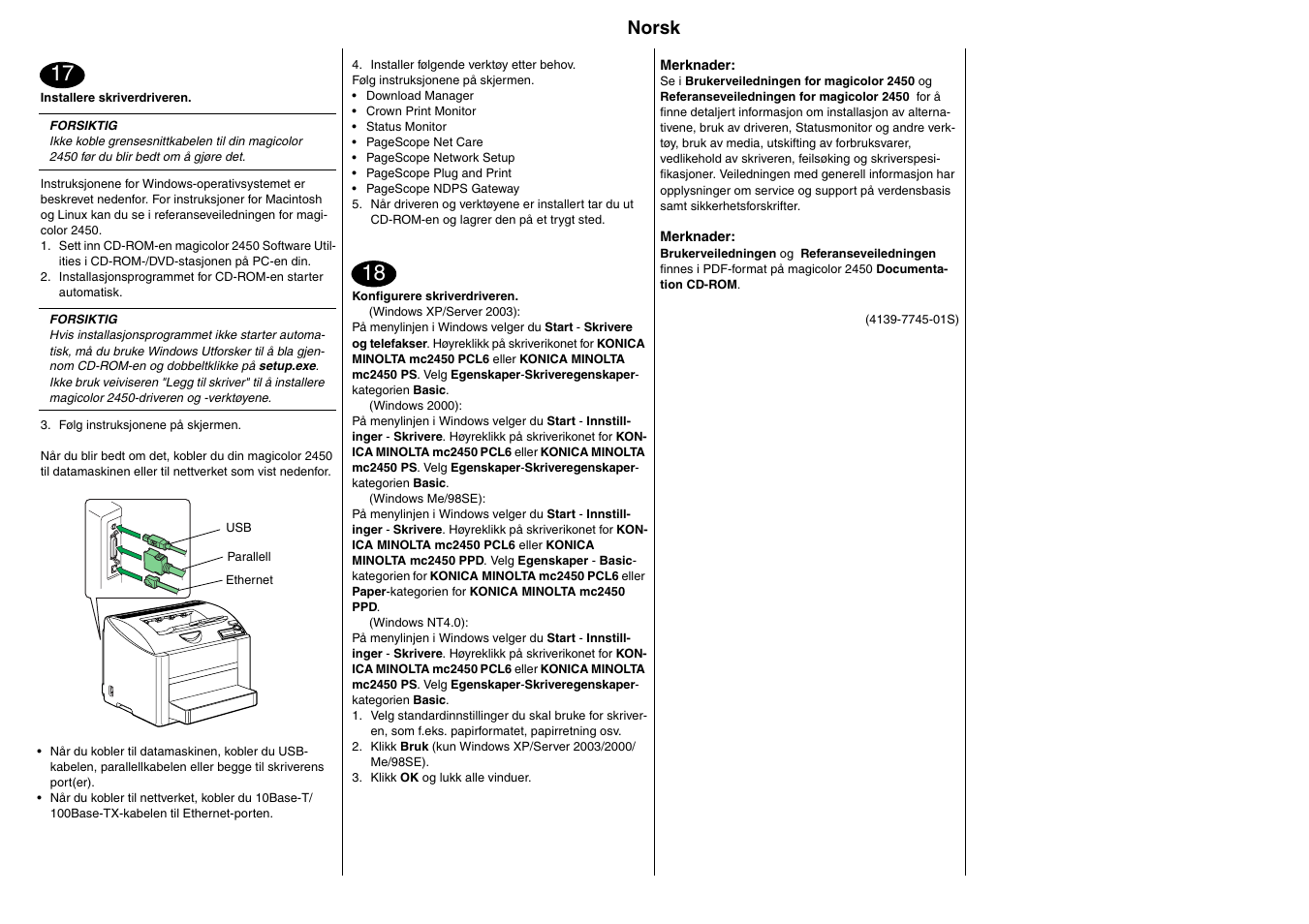 Norsk

17
Installere skriverdriveren.

FORSIKTIG
Ikke koble grensesnittkabelen til din magicolor 2450 før du blir bedt om å gjøre det.

Instruksjonene for Windows-operativsystemet er beskrevet nedenfor. For instruksjoner for Macintosh og Linux kan du se i referanseveiledningen for magicolor 2450.
1. Sett inn CD-ROM-en magicolor 2450 Software Utilities i CD-ROM-/DVD-stasjonen på PC-en din.
2. Installasjonsprogrammet for CD-ROM-en starter automatisk.

FORSIKTIG
Hvis installasjonsprogrammet ikke starter automatisk, må du bruke Windows Utforsker til å bla gjennom CD-ROM-en og dobbeltklikke på setup.exe. Ikke bruk veiviseren "Legg til skriver" til å installere magicolor 2450-driveren og -verktøyene.

3. Følg instruksjonene på skjermen.

Når du blir bedt om det, kobler du din magicolor 2450 til datamaskinen eller til nettverket som vist nedenfor.

USB
Parallell
Ethernet

• Når du kobler til datamaskinen, kobler du USB-kabelen, parallellkabelen eller begge til skriverens port(er).
• Når du kobler til nettverket, kobler du 10Base-T/100Base-TX-kabelen til Ethernet-porten.

4. Installer følgende verktøy etter behov.
Følg instruksjonene på skjermen.
• Download Manager
• Crown Print Monitor
• Status Monitor
• PageScope Net Care
• PageScope Network Setup
• PageScope Plug and Print
• PageScope NDPS Gateway
5. Når driveren og verktøyene er installert tar du ut CD-ROM-en og lagrer den på et trygt sted.

18
Konfigurere skriverdriveren.
(Windows XP/Server 2003):
På menylinjen i Windows velger du Start - Skrivere og telefakser. Høyreklikk på skriverikonet for KONICA MINOLTA mc2450 PCL6 eller KONICA MINOLTA mc2450 PS. Velg Egenskaper-Skriveregenskaper-kategorien Basic.
(Windows 2000):
På menylinjen i Windows velger du Start - Innstillinger - Skrivere. Høyreklikk på skriverikonet for KONICA MINOLTA mc2450 PCL6 eller KONICA MINOLTA mc2450 PS. Velg Egenskaper-Skriveregenskaper-kategorien Basic.
(Windows Me/98SE):
På menylinjen i Windows velger du Start - Innstillinger - Skrivere. Høyreklikk på skriverikonet for KONICA MINOLTA mc2450 PCL6 eller KONICA MINOLTA mc2450 PPD. Velg Egenskaper - Basic-kategorien for KONICA MINOLTA mc2450 PCL6 eller Paper-kategorien for KONICA MINOLTA mc2450 PPD.
(Windows NT4.0):
På menylinjen i Windows velger du Start - Innstillinger - Skrivere. Høyreklikk på skriverikonet for KONICA MINOLTA mc2450 PCL6 eller KONICA MINOLTA mc2450 PS. Velg Egenskaper-Skriveregenskaper-kategorien Basic.
1. Velg standardinnstillinger du skal bruke for skriveren, som f.eks. papirformatet, papirretning osv.
2. Klikk Bruk (kun Windows XP/Server 2003/2000/Me/98SE).
3. Klikk OK og lukk alle vinduer.

Merknader:
Se i Brukerveiledningen for magicolor 2450 og Referanseveiledningen for magicolor 2450 for å finne detaljert informasjon om installasjon av alternativene, bruk av driveren, Statusmonitor og andre verktøy, bruk av media, utskifting av forbruksvarer, vedlikehold av skriveren, feilsøking og skriverspesifikasjoner. Veiledningen med generell informasjon har opplysninger om service og support på verdensbasis samt sikkerhetsforskrifter.

Merknader:
Brukerveiledningen og Referanseveiledningen finnes i PDF-format på magicolor 2450 Documentation CD-ROM.

(4139-7745-01S)